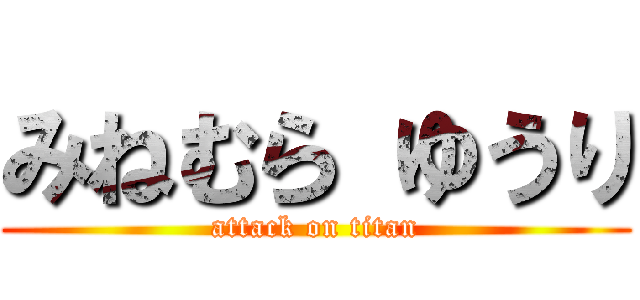 みねむら ゆうり
attack on titan